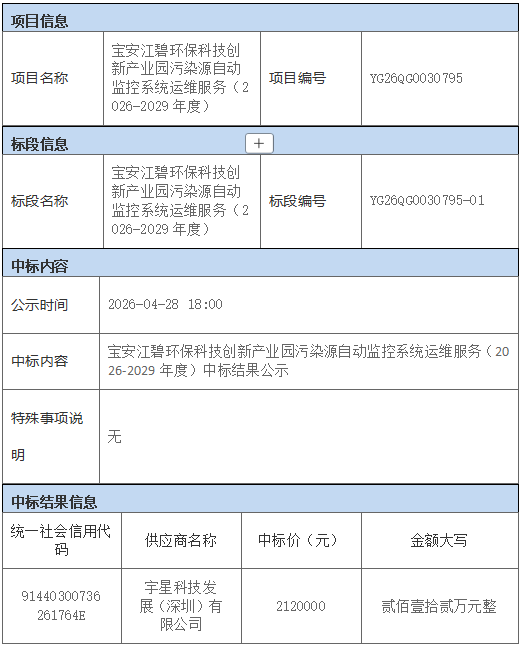 项目信息

| 项目名称 | 宝安江碧环保科技创新产业园污染源自动监控系统运维服务（2026-2029 年度） | 项目编号 | YG26QG0030795 |
|---|---|---|---|

标段信息

+

| 标段名称 | 宝安江碧环保科技创新产业园污染源自动监控系统运维服务（2026-2029 年度） | 标段编号 | YG26QG0030795-01 |
|---|---|---|---|

中标内容

| 公示时间 | 2026-04-28 18:00 |
|---|---|
| 中标内容 | 宝安江碧环保科技创新产业园污染源自动监控系统运维服务（2026-2029 年度）中标结果公示 |
| 特殊事项说明 | 无 |

中标结果信息

| 统一社会信用代码 | 供应商名称 | 中标价（元） | 金额大写 |
|---|---|---|---|
| 91440300736261764E | 宇星科技发展（深圳）有限公司 | 2120000 | 贰佰壹拾贰万元整 |